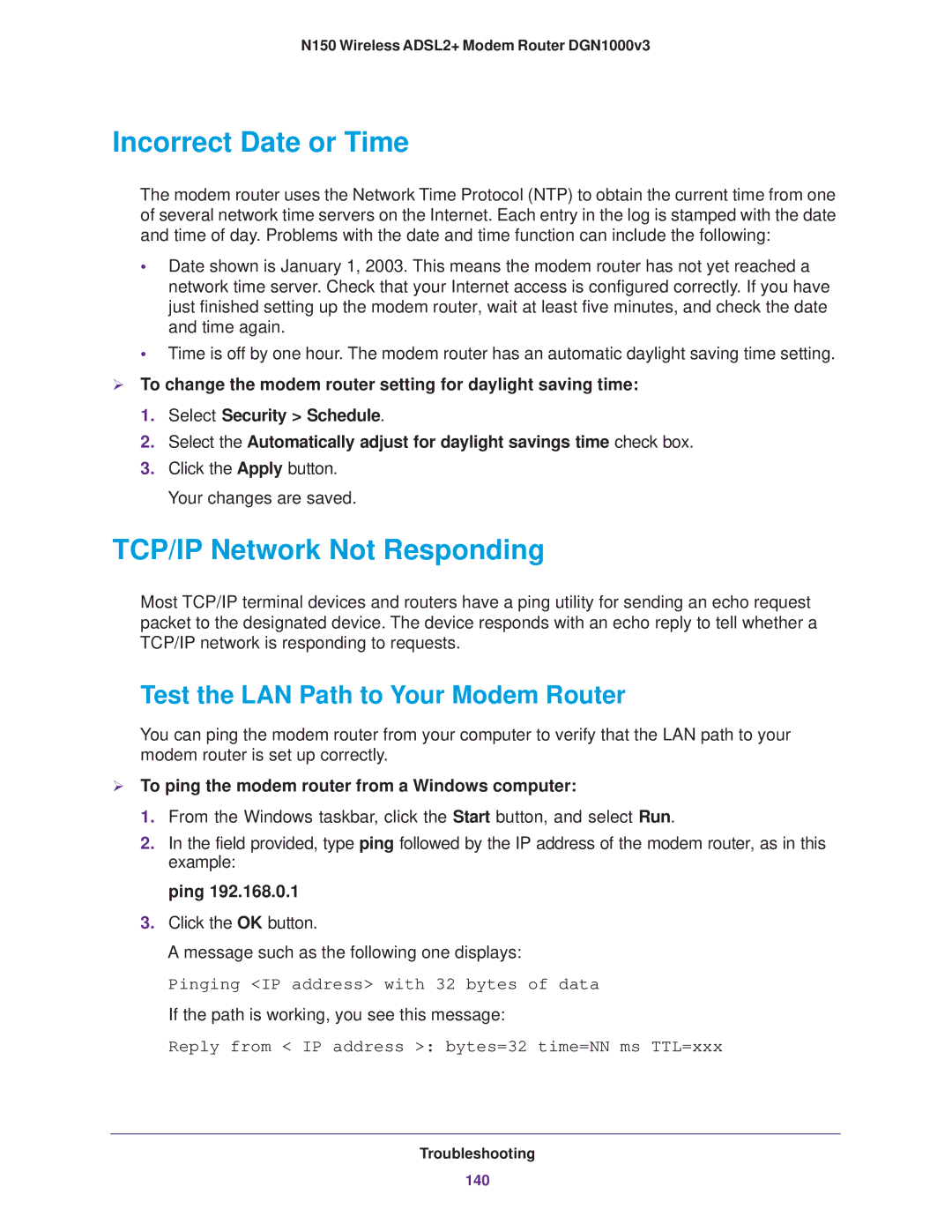 N150 Wireless ADSL2+ Modem Router DGN1000v3

Incorrect Date or Time

The modem router uses the Network Time Protocol (NTP) to obtain the current time from one of several network time servers on the Internet. Each entry in the log is stamped with the date and time of day. Problems with the date and time function can include the following:

• Date shown is January 1, 2003. This means the modem router has not yet reached a network time server. Check that your Internet access is configured correctly. If you have just finished setting up the modem router, wait at least five minutes, and check the date and time again.
• Time is off by one hour. The modem router has an automatic daylight saving time setting.

➢ To change the modem router setting for daylight saving time:

1. Select Security > Schedule.
2. Select the Automatically adjust for daylight savings time check box.
3. Click the Apply button.

Your changes are saved.

TCP/IP Network Not Responding

Most TCP/IP terminal devices and routers have a ping utility for sending an echo request packet to the designated device. The device responds with an echo reply to tell whether a TCP/IP network is responding to requests.

Test the LAN Path to Your Modem Router

You can ping the modem router from your computer to verify that the LAN path to your modem router is set up correctly.

➢ To ping the modem router from a Windows computer:

1. From the Windows taskbar, click the Start button, and select Run.
2. In the field provided, type ping followed by the IP address of the modem router, as in this example:

ping 192.168.0.1

3. Click the OK button.

A message such as the following one displays:

Pinging <IP address> with 32 bytes of data

If the path is working, you see this message:

Reply from < IP address >: bytes=32 time=NN ms TTL=xxx

Troubleshooting
140